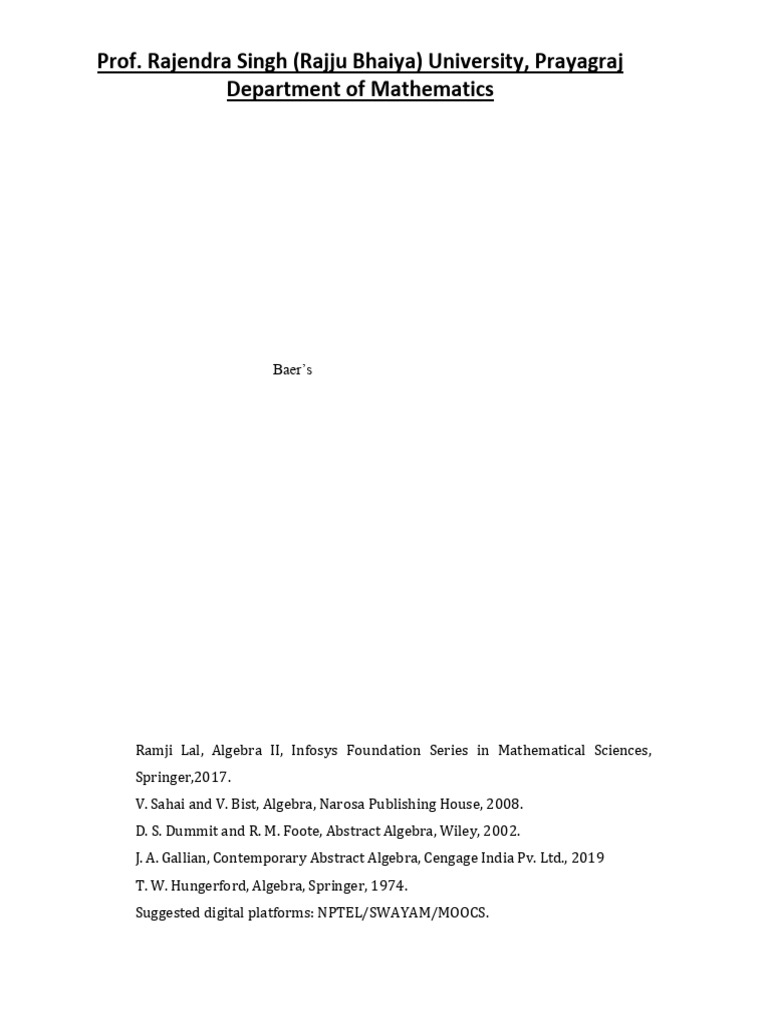 Prof. Rajendra Singh (Rajju Bhaiya) University, Prayagraj
Department of Mathematics

Baer's

Ramji Lal, Algebra II, Infosys Foundation Series in Mathematical Sciences, Springer,2017.
V. Sahai and V. Bist, Algebra, Narosa Publishing House, 2008.
D. S. Dummit and R. M. Foote, Abstract Algebra, Wiley, 2002.
J. A. Gallian, Contemporary Abstract Algebra, Cengage India Pv. Ltd., 2019
T. W. Hungerford, Algebra, Springer, 1974.
Suggested digital platforms: NPTEL/SWAYAM/MOOCS.